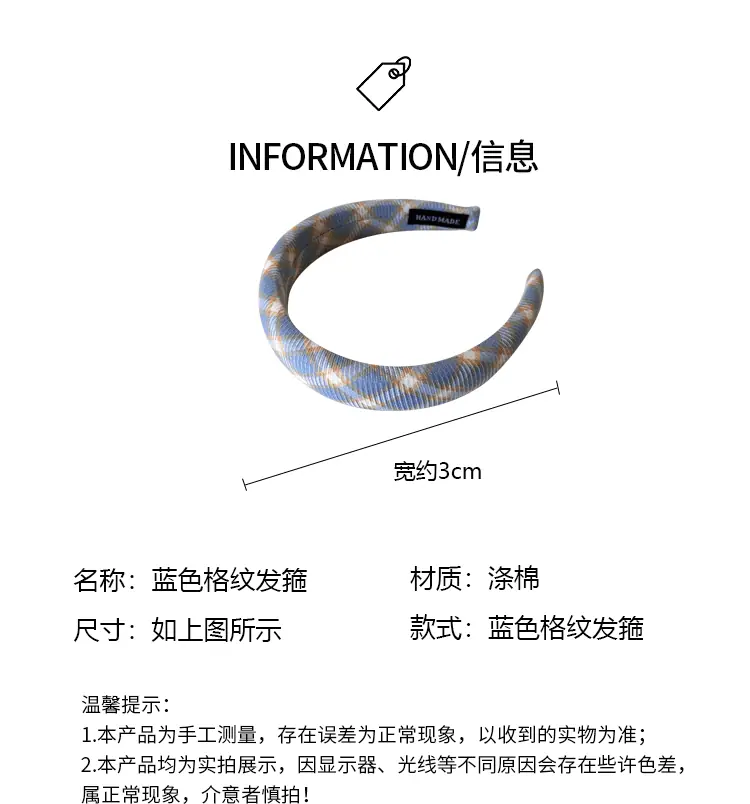 INFORMATION/信息

HAND MADE

宽约3cm

名称：蓝色格纹发箍 材质：涤棉

尺寸：如上图所示 款式：蓝色格纹发箍

温馨提示：
1.本产品为手工测量，存在误差为正常现象，以收到的实物为准；
2.本产品均为实拍展示，因显示器、光线等不同原因会存在些许色差，属正常现象，介意者慎拍！